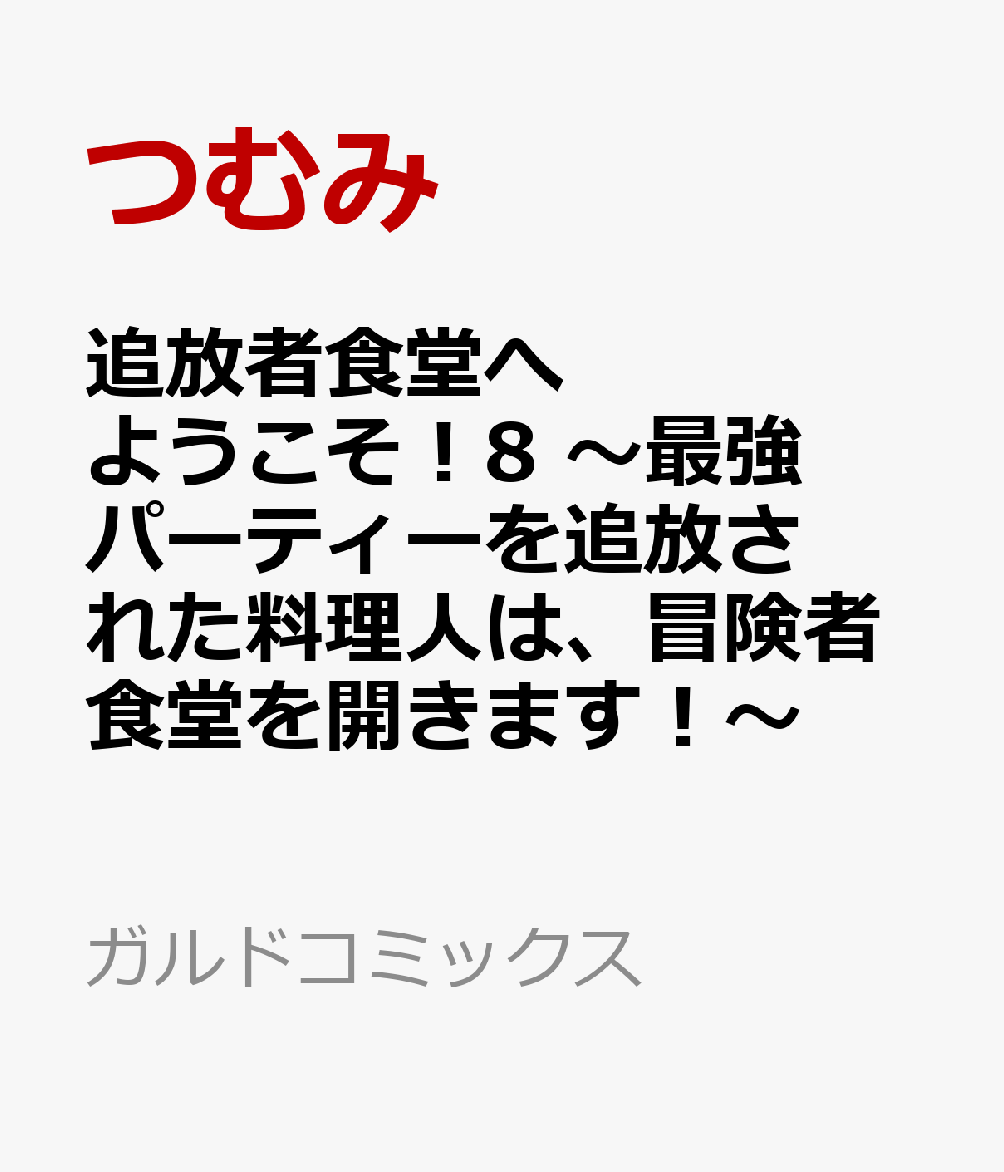 つむみ

追放者食堂へようこそ！８ ～最強パーティーを追放された料理人は、冒険者食堂を開きます！～

ガルドコミックス